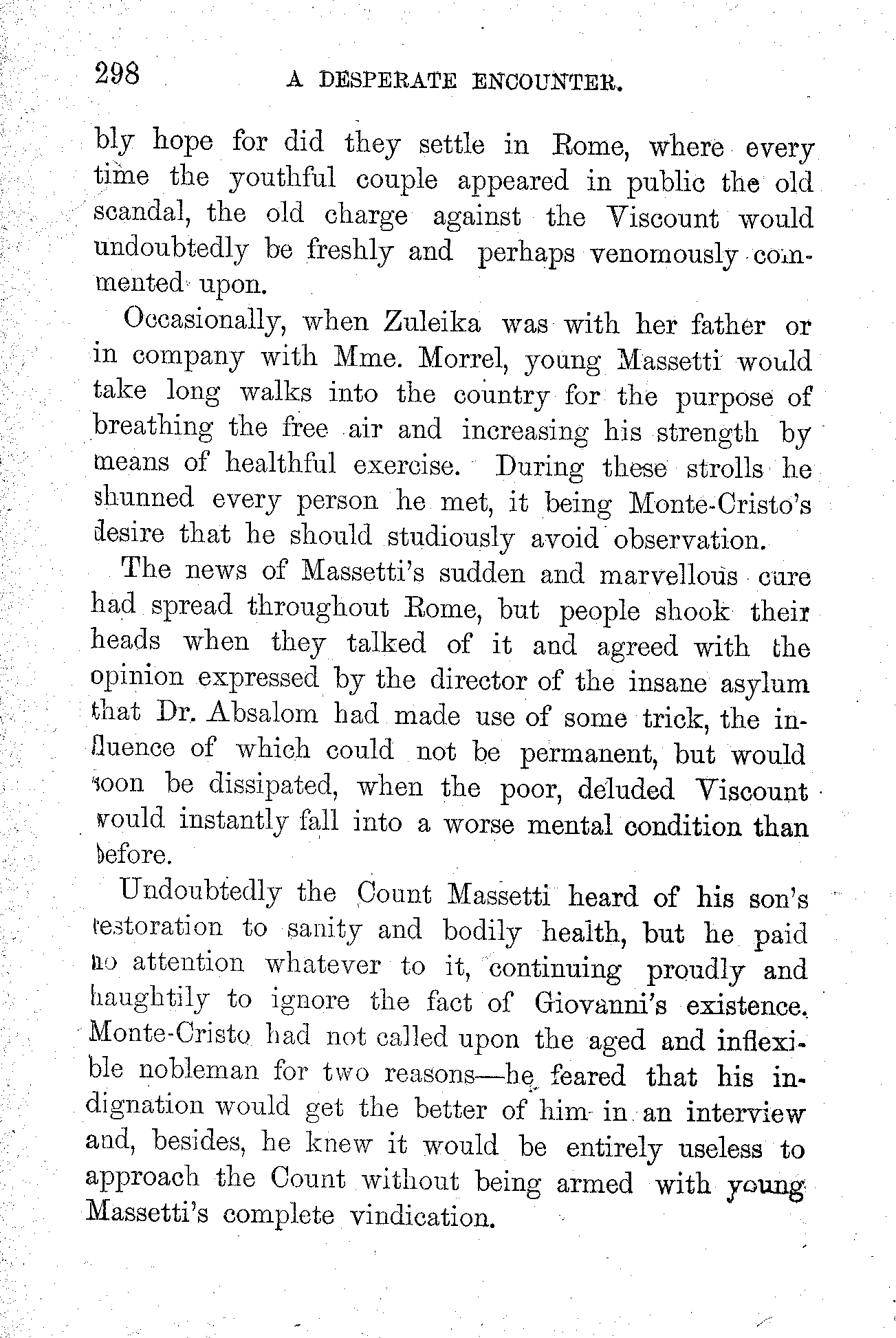 298 A DESPERATE ENCOUNTER.

bly hope for did they settle in Rome, where every time the youthful couple appeared in public the old scandal, the old charge against the Viscount would undoubtedly be freshly and perhaps venomously commented upon.

Occasionally, when Zuleika was with her father or in company with Mme. Morrel, young Massetti would take long walks into the country for the purpose of breathing the free air and increasing his strength by means of healthful exercise. During these strolls he shunned every person he met, it being Monte-Cristo's desire that he should studiously avoid observation.

The news of Massetti's sudden and marvellous cure had spread throughout Rome, but people shook their heads when they talked of it and agreed with the opinion expressed by the director of the insane asylum that Dr. Absalom had made use of some trick, the influence of which could not be permanent, but would soon be dissipated, when the poor, deluded Viscount would instantly fall into a worse mental condition than before.

Undoubtedly the Count Massetti heard of his son's restoration to sanity and bodily health, but he paid no attention whatever to it, continuing proudly and haughtily to ignore the fact of Giovanni's existence. Monte-Cristo had not called upon the aged and inflexible nobleman for two reasons—he feared that his indignation would get the better of him in an interview and, besides, he knew it would be entirely useless to approach the Count without being armed with young Massetti's complete vindication.